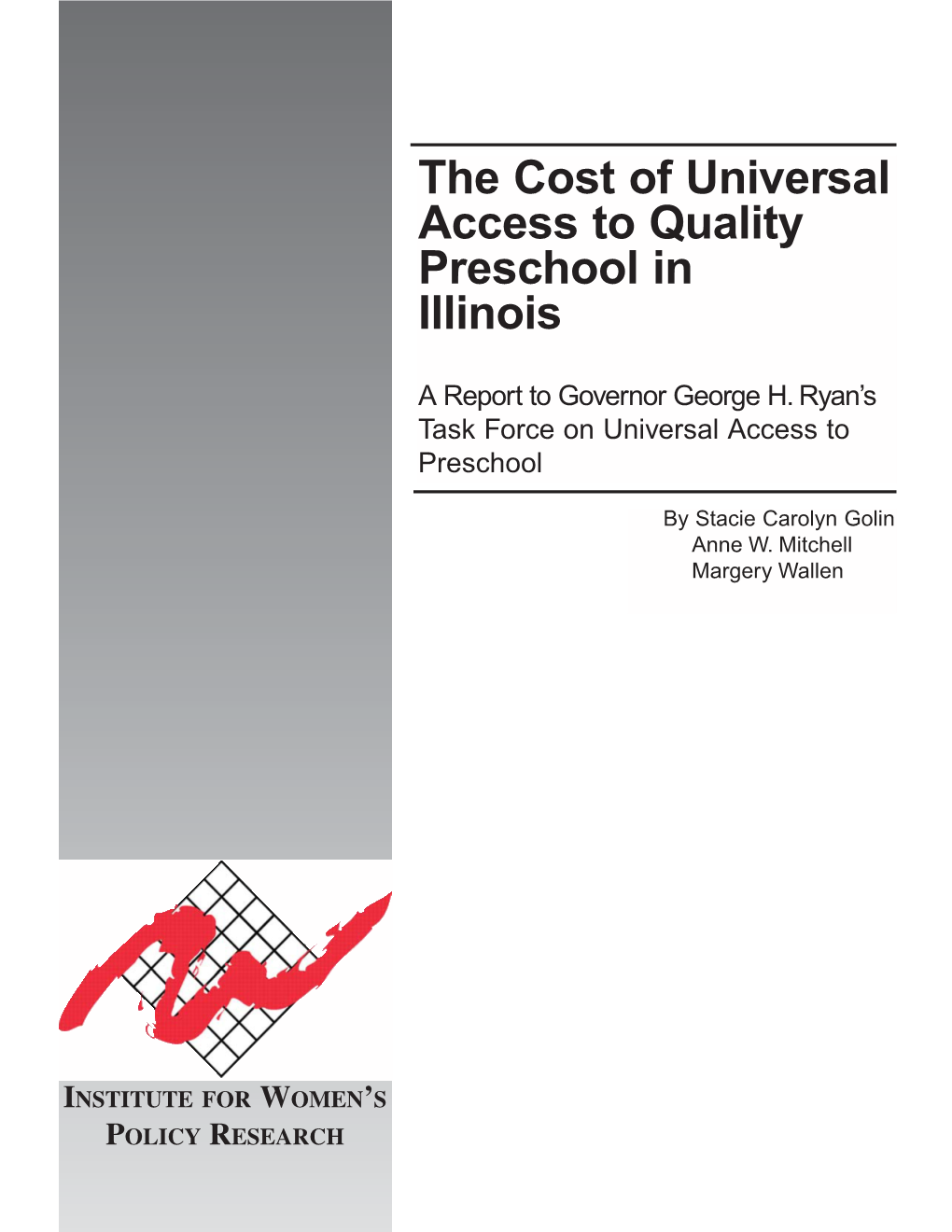 The Cost of Universal Access to Quality Preschool in Illinois

A Report to Governor George H. Ryan's Task Force on Universal Access to Preschool

By Stacie Carolyn Golin
Anne W. Mitchell
Margery Wallen

INSTITUTE FOR WOMEN'S POLICY RESEARCH